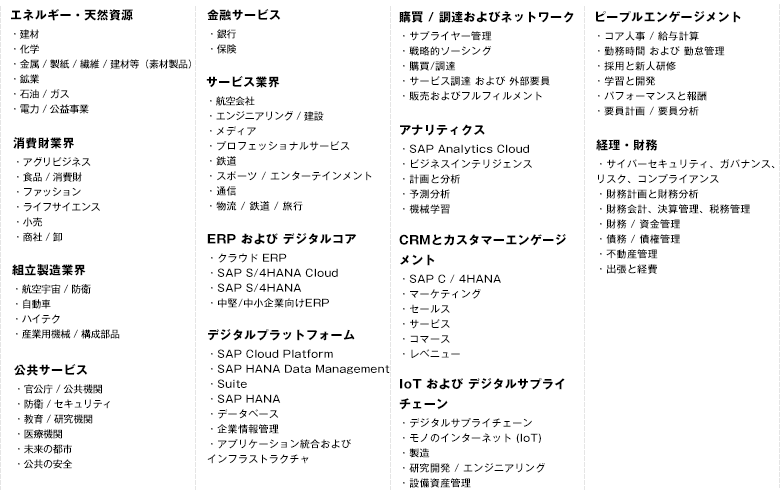 エネルギー・天然資源
・建材
・化学
・金属 / 製紙 / 繊維 / 建材等（素材製品）
・鉱業
・石油 / ガス
・電力 / 公益事業

消費財業界
・アグリビジネス
・食品 / 消費財
・ファッション
・ライフサイエンス
・小売
・商社 / 卸

組立製造業界
・航空宇宙 / 防衛
・自動車
・ハイテク
・産業用機械 / 構成部品

公共サービス
・官公庁 / 公共機関
・防衛 / セキュリティ
・教育 / 研究機関
・医療機関
・未来の都市
・公共の安全

金融サービス
・銀行
・保険

サービス業界
・航空会社
・エンジニアリング / 建設
・メディア
・プロフェッショナルサービス
・鉄道
・スポーツ / エンターテインメント
・通信
・物流 / 鉄道 / 旅行

ERP および デジタルコア
・クラウド ERP
・SAP S/4HANA Cloud
・SAP S/4HANA
・中堅/中小企業向けERP

デジタルプラットフォーム
・SAP Cloud Platform
・SAP HANA Data Management
・Suite
・SAP HANA
・データベース
・企業情報管理
・アプリケーション統合および インフラストラクチャ

購買 / 調達およびネットワーク
・サプライヤー管理
・戦略的ソーシング
・購買/調達
・サービス調達 および 外部要員
・販売およびフルフィルメント

アナリティクス
・SAP Analytics Cloud
・ビジネスインテリジェンス
・計画と分析
・予測分析
・機械学習

CRMとカスタマーエンゲージメント
・SAP C / 4HANA
・マーケティング
・セールス
・サービス
・コマース
・レベニュー

IoT および デジタルサプライチェーン
・デジタルサプライチェーン
・モノのインターネット (IoT)
・製造
・研究開発 / エンジニアリング
・設備資産管理

ピープルエンゲージメント
・コア人事 / 給与計算
・勤務時間 および 勤怠管理
・採用と新人研修
・学習と開発
・パフォーマンスと報酬
・要員計画 / 要員分析

経理・財務
・サイバーセキュリティ、ガバナンス、リスク、コンプライアンス
・財務計画と財務分析
・財務会計、決算管理、税務管理
・財務 / 資金管理
・債務 / 債権管理
・不動産管理
・出張と経費